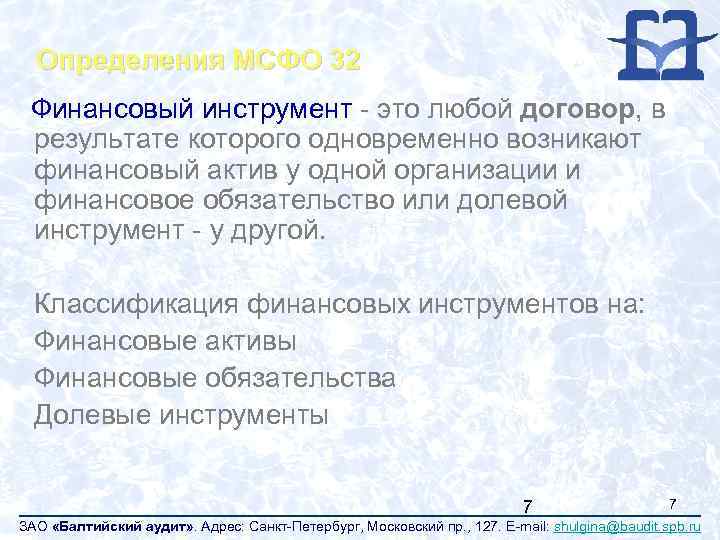 Определения МСФО 32

Финансовый инструмент - это любой договор, в результате которого одновременно возникают финансовый актив у одной организации и финансовое обязательство или долевой инструмент - у другой.

Классификация финансовых инструментов на:
Финансовые активы
Финансовые обязательства
Долевые инструменты

7

7

ЗАО «Балтийский аудит». Адрес: Санкт-Петербург, Московский пр., 127. E-mail: shulgina@baudit.spb.ru